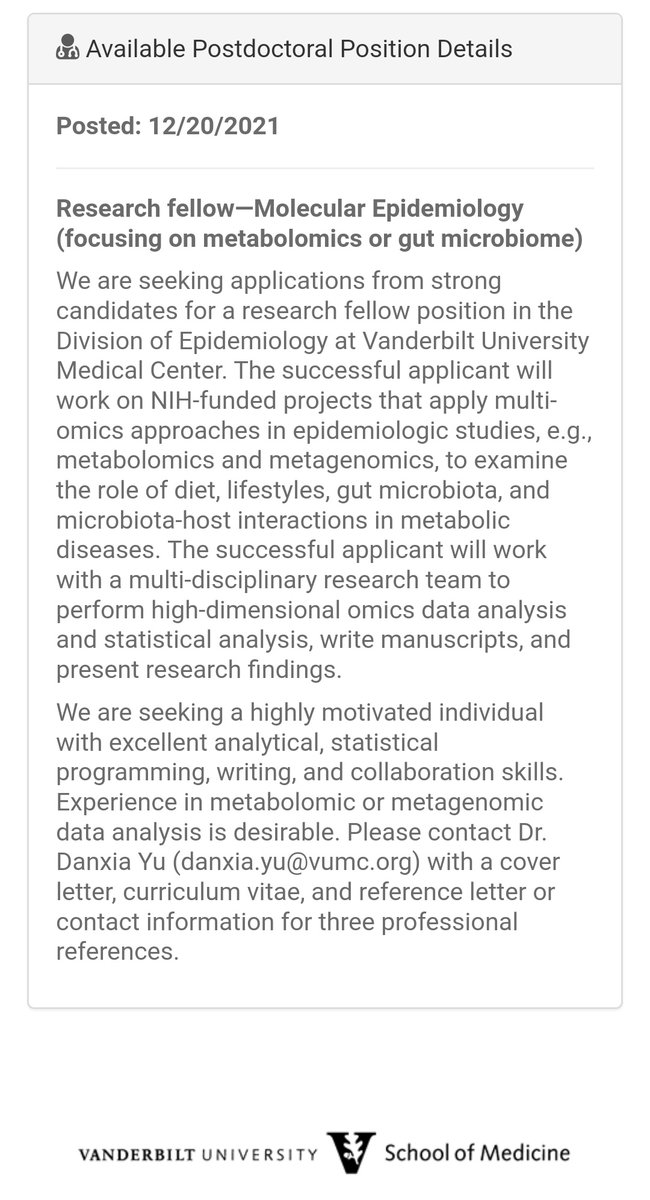 Available Postdoctoral Position Details

Posted: 12/20/2021

Research fellow—Molecular Epidemiology (focusing on metabolomics or gut microbiome)

We are seeking applications from strong candidates for a research fellow position in the Division of Epidemiology at Vanderbilt University Medical Center. The successful applicant will work on NIH-funded projects that apply multi-omics approaches in epidemiologic studies, e.g., metabolomics and metagenomics, to examine the role of diet, lifestyles, gut microbiota, and microbiota-host interactions in metabolic diseases. The successful applicant will work with a multi-disciplinary research team to perform high-dimensional omics data analysis and statistical analysis, write manuscripts, and present research findings.

We are seeking a highly motivated individual with excellent analytical, statistical programming, writing, and collaboration skills. Experience in metabolomic or metagenomic data analysis is desirable. Please contact Dr. Danxia Yu (danxia.yu@vumc.org) with a cover letter, curriculum vitae, and reference letter or contact information for three professional references.

VANDERBILT UNIVERSITY School of Medicine